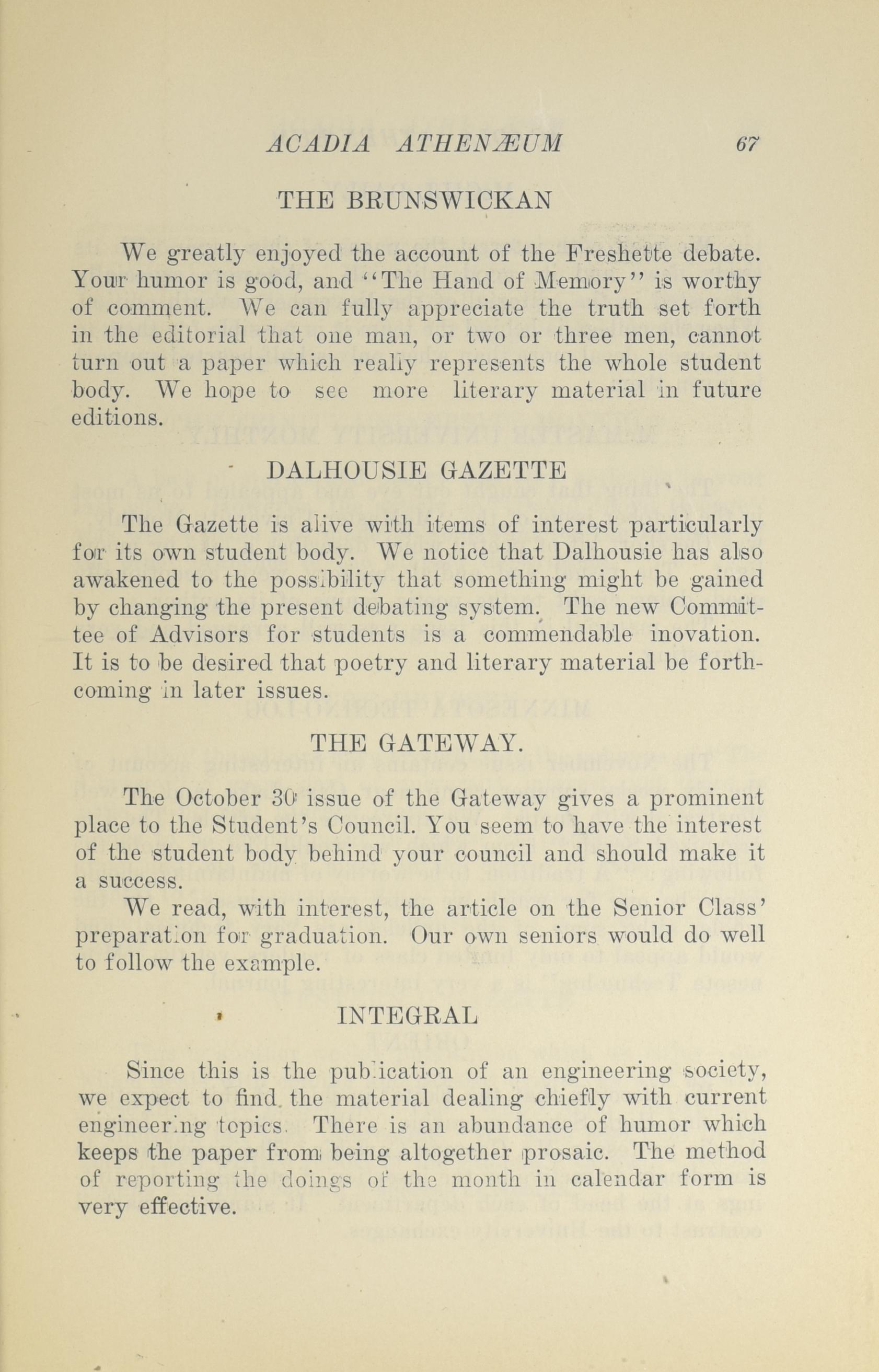 ACADIA ATHENÆUM 67

THE BRUNSWICKAN

We greatly enjoyed the account of the Freshette debate. Your humor is good, and "The Hand of Memory" is worthy of comment. We can fully appreciate the truth set forth in the editorial that one man, or two or three men, cannot turn out a paper which really represents the whole student body. We hope to see more literary material in future editions.

DALHOUSIE GAZETTE

The Gazette is alive with items of interest particularly for its own student body. We notice that Dalhousie has also awakened to the possibility that something might be gained by changing the present debating system. The new Committee of Advisors for students is a commendable inovation. It is to be desired that poetry and literary material be forthcoming in later issues.

THE GATEWAY.

The October 30 issue of the Gateway gives a prominent place to the Student's Council. You seem to have the interest of the student body behind your council and should make it a success.

We read, with interest, the article on the Senior Class' preparation for graduation. Our own seniors would do well to follow the example.

INTEGRAL

Since this is the publication of an engineering society, we expect to find the material dealing chiefly with current engineering topics. There is an abundance of humor which keeps the paper from being altogether prosaic. The method of reporting the doings of the month in calendar form is very effective.